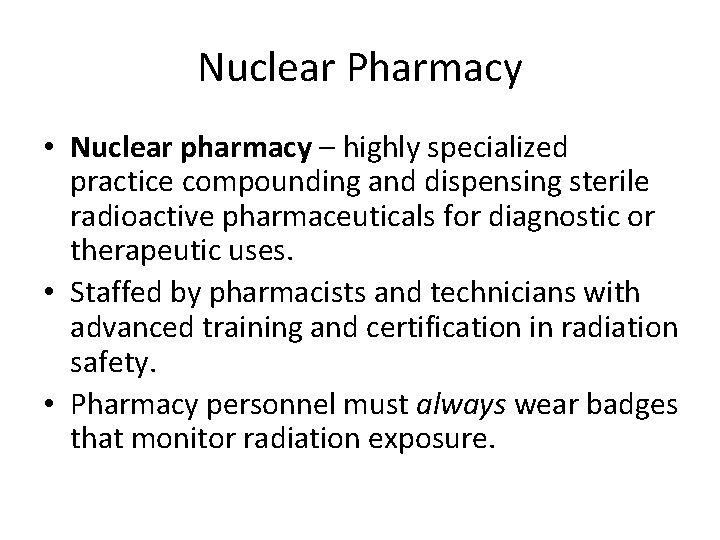 Nuclear Pharmacy

• Nuclear pharmacy – highly specialized practice compounding and dispensing sterile radioactive pharmaceuticals for diagnostic or therapeutic uses.
• Staffed by pharmacists and technicians with advanced training and certification in radiation safety.
• Pharmacy personnel must always wear badges that monitor radiation exposure.